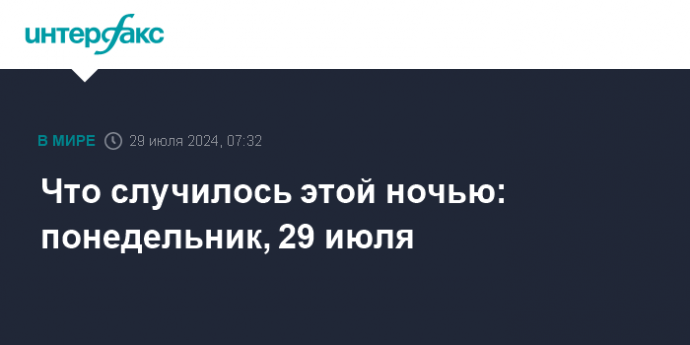 интерфакс

В МИРЕ 29 июля 2024, 07:32

Что случилось этой ночью: понедельник, 29 июля